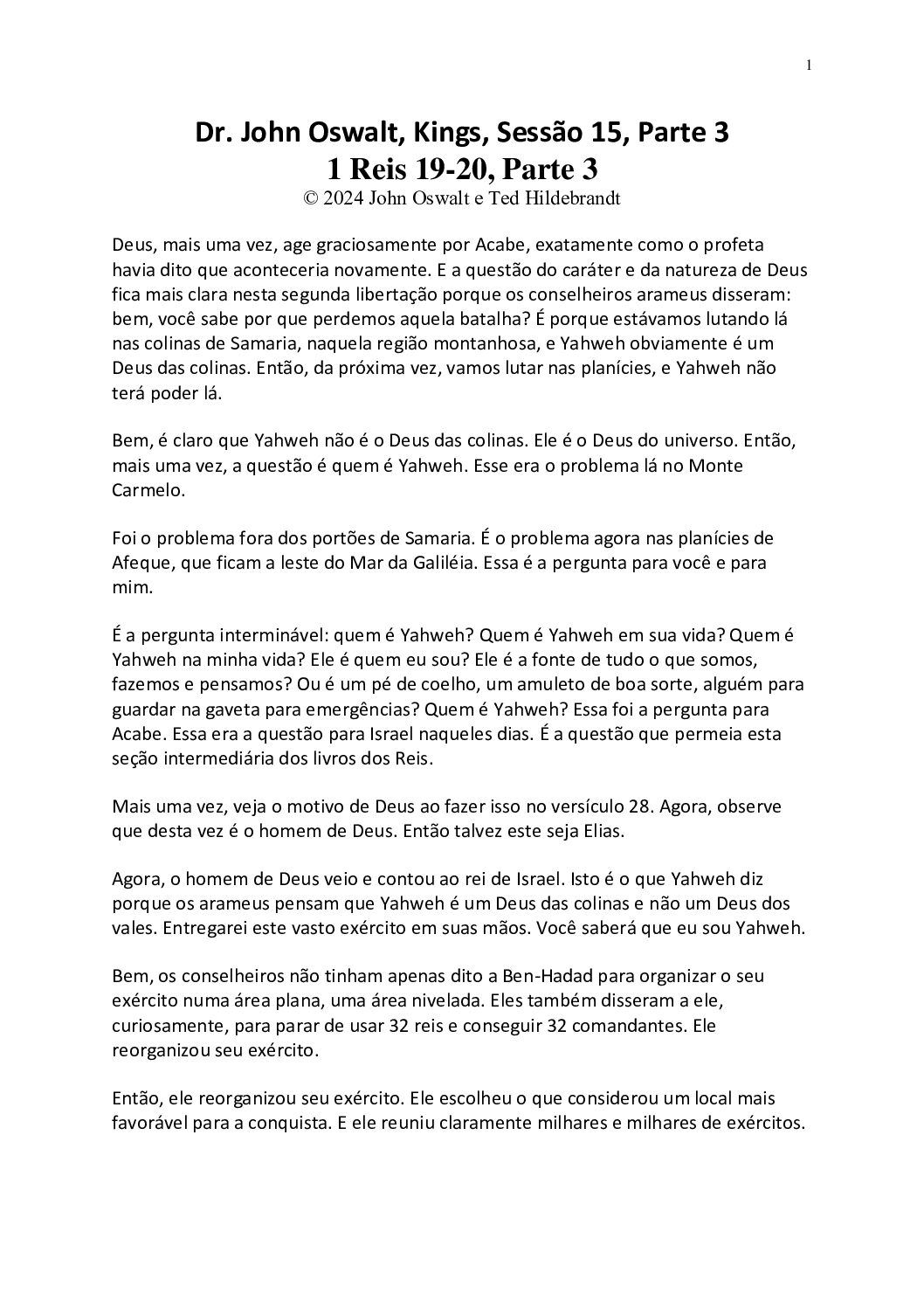 1

Dr. John Oswalt, Kings, Sessão 15, Parte 3
1 Reis 19-20, Parte 3
© 2024 John Oswalt e Ted Hildebrandt

Deus, mais uma vez, age graciosamente por Acabe, exatamente como o profeta havia dito que aconteceria novamente. E a questão do caráter e da natureza de Deus fica mais clara nesta segunda libertação porque os conselheiros arameus disseram: bem, você sabe por que perdemos aquela batalha? É porque estávamos lutando lá nas colinas de Samaria, naquela região montanhosa, e Yahweh obviamente é um Deus das colinas. Então, da próxima vez, vamos lutar nas planícies, e Yahweh não terá poder lá.

Bem, é claro que Yahweh não é o Deus das colinas. Ele é o Deus do universo. Então, mais uma vez, a questão é quem é Yahweh. Esse era o problema lá no Monte Carmelo.

Foi o problema fora dos portões de Samaria. É o problema agora nas planícies de Afeque, que ficam a leste do Mar da Galiléia. Essa é a pergunta para você e para mim.

É a pergunta interminável: quem é Yahweh? Quem é Yahweh em sua vida? Quem é Yahweh na minha vida? Ele é quem eu sou? Ele é a fonte de tudo o que somos, fazemos e pensamos? Ou é um pé de coelho, um amuleto de boa sorte, alguém para guardar na gaveta para emergências? Quem é Yahweh? Essa foi a pergunta para Acabe. Essa era a questão para Israel naqueles dias. É a questão que permeia esta seção intermediária dos livros dos Reis.

Mais uma vez, veja o motivo de Deus ao fazer isso no versículo 28. Agora, observe que desta vez é o homem de Deus. Então talvez este seja Elias.

Agora, o homem de Deus veio e contou ao rei de Israel. Isto é o que Yahweh diz porque os arameus pensam que Yahweh é um Deus das colinas e não um Deus dos vales. Entregarei este vasto exército em suas mãos. Você saberá que eu sou Yahweh.

Bem, os conselheiros não tinham apenas dito a Ben-Hadad para organizar o seu exército numa área plana, uma área nivelada. Eles também disseram a ele, curiosamente, para parar de usar 32 reis e conseguir 32 comandantes. Ele reorganizou seu exército.

Então, ele reorganizou seu exército. Ele escolheu o que considerou um local mais favorável para a conquista. E ele reuniu claramente milhares e milhares de exércitos.